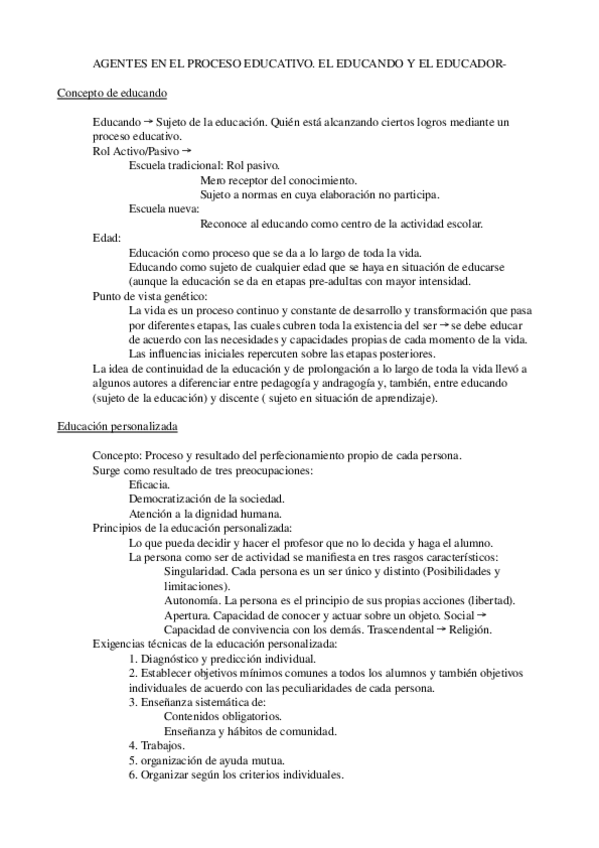 AGENTES EN EL PROCESO EDUCATIVO. EL EDUCANDO Y EL EDUCADOR-

Concepto de educando

Educando → Sujeto de la educación. Quién está alcanzando ciertos logros mediante un proceso educativo.
Rol Activo/Pasivo →
Escuela tradicional: Rol pasivo.
Mero receptor del conocimiento.
Sujeto a normas en cuya elaboración no participa.
Escuela nueva:
Reconoce al educando como centro de la actividad escolar.
Edad:
Educación como proceso que se da a lo largo de toda la vida.
Educando como sujeto de cualquier edad que se haya en situación de educarse (aunque la educación se da en etapas pre-adultas con mayor intensidad.
Punto de vista genético:
La vida es un proceso continuo y constante de desarrollo y transformación que pasa por diferentes etapas, las cuales cubren toda la existencia del ser → se debe educar de acuerdo con las necesidades y capacidades propias de cada momento de la vida.
Las influencias iniciales repercuten sobre las etapas posteriores.
La idea de continuidad de la educación y de prolongación a lo largo de toda la vida llevó a algunos autores a diferenciar entre pedagogía y andragogía y, también, entre educando (sujeto de la educación) y discente ( sujeto en situación de aprendizaje).

Educación personalizada

Concepto: Proceso y resultado del perfecionamiento propio de cada persona.
Surge como resultado de tres preocupaciones:
Eficacia.
Democratización de la sociedad.
Atención a la dignidad humana.
Principios de la educación personalizada:
Lo que pueda decidir y hacer el profesor que no lo decida y haga el alumno.
La persona como ser de actividad se manifiesta en tres rasgos característicos:
Singularidad. Cada persona es un ser único y distinto (Posibilidades y limitaciones).
Autonomía. La persona es el principio de sus propias acciones (libertad).
Apertura. Capacidad de conocer y actuar sobre un objeto. Social → Capacidad de convivencia con los demás. Trascendental → Religión.
Exigencias técnicas de la educación personalizada:
1. Diagnóstico y predicción individual.
2. Establecer objetivos mínimos comunes a todos los alumnos y también objetivos individuales de acuerdo con las peculiaridades de cada persona.
3. Enseñanza sistemática de:
Contenidos obligatorios.
Enseñanza y hábitos de comunidad.
4. Trabajos.
5. organización de ayuda mutua.
6. Organizar según los criterios individuales.